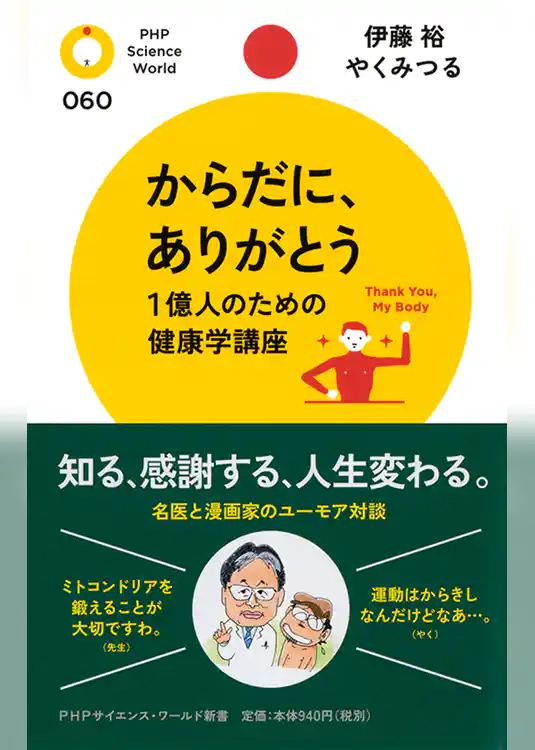 PHP Science World

060

伊藤 裕
やくみつる

からだに、ありがとう
1億人のための健康学講座

Thank You, My Body

知る、感謝する、人生変わる。
名医と漫画家のユーモア対談

ミトコンドリアを鍛えることが大切ですわ。
(先生)

運動はからきしなんだけどなあ…。
(やく)

PHPサイエンス・ワールド新書　定価:本体940円(税別)